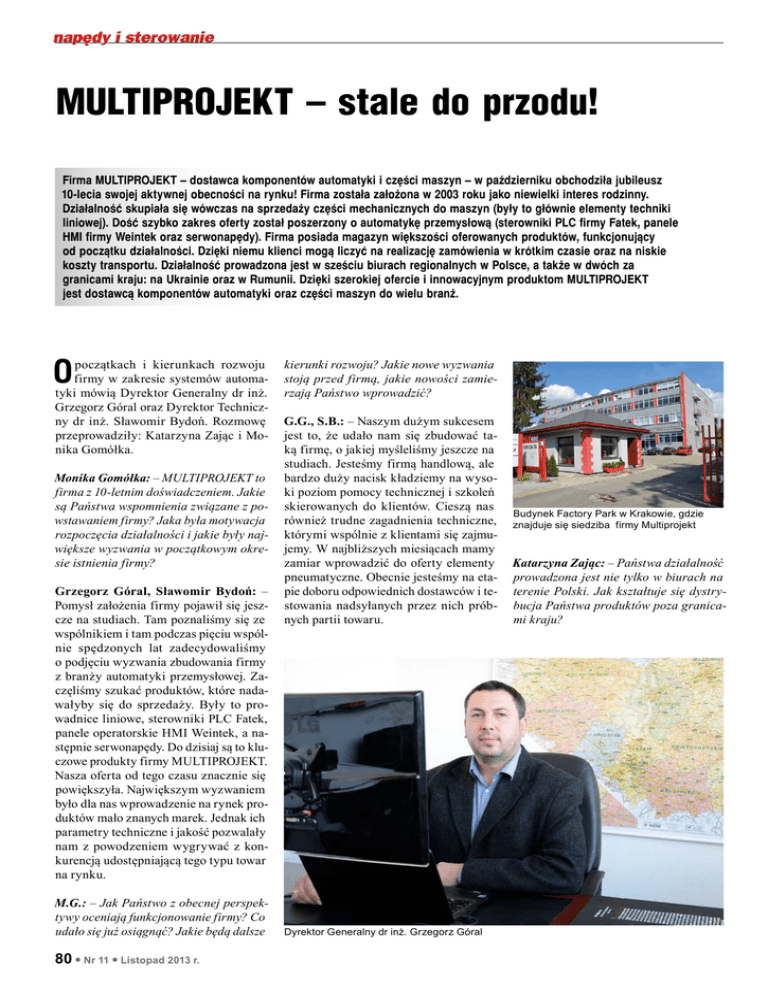 napędy i sterowanie

MULTIPROJEKT – stale do przodu!

Firma MULTIPROJEKT – dostawca komponentów automatyki i części maszyn – w październiku obchodziła jubileusz 10-lecia swojej aktywnej obecności na rynku! Firma została założona w 2003 roku jako niewielki interes rodzinny. Działalność skupiała się wówczas na sprzedaży części mechanicznych do maszyn (były to głównie elementy techniki liniowej). Dość szybko zakres oferty został poszerzony o automatykę przemysłową (sterowniki PLC firmy Fatek, panele HMI firmy Weintek oraz serwonapędy). Firma posiada magazyn większości oferowanych produktów, funkcjonujący od początku działalności. Dzięki niemu klienci mogą liczyć na realizację zamówienia w krótkim czasie oraz na niskie koszty transportu. Działalność prowadzona jest w sześciu biurach regionalnych w Polsce, a także w dwóch za granicami kraju: na Ukrainie oraz w Rumunii. Dzięki szerokiej ofercie i innowacyjnym produktom MULTIPROJEKT jest dostawcą komponentów automatyki oraz części maszyn do wielu branż.

O początkach i kierunkach rozwoju firmy w zakresie systemów automatyki mówią Dyrektor Generalny dr inż. Grzegorz Góral oraz Dyrektor Techniczny dr inż. Sławomir Bydoń. Rozmowę przeprowadziły: Katarzyna Zając i Monika Gomółka.

Monika Gomółka: – MULTIPROJEKT to firma z 10-letnim doświadczeniem. Jakie są Państwa wspomnienia związane z powstawaniem firmy? Jaka była motywacja rozpoczęcia działalności i jakie były największe wyzwania w początkowym okresie istnienia firmy?

Grzegorz Góral, Sławomir Bydoń: – Pomysł założenia firmy pojawił się jeszcze na studiach. Tam poznaliśmy się ze wspólnikiem i tam podczas pięciu wspólnie spędzonych lat zadecydowaliśmy o podjęciu wyzwania zbudowania firmy z branży automatyki przemysłowej. Zaczęliśmy szukać produktów, które nadawałyby się do sprzedaży. Były to prowadnice liniowe, sterowniki PLC Fatek, panele operatorskie HMI Weintek, a następnie serwonapędy. Do dzisiaj są to kluczowe produkty firmy MULTIPROJEKT. Nasza oferta od tego czasu znacznie się powiększyła. Największym wyzwaniem było dla nas wprowadzenie na rynek produktów mało znanych marek. Jednak ich parametry techniczne i jakość pozwalały nam z powodzeniem wygrywać z konkurencją udostępniającą tego typu towar na rynku.

M.G.: – Jak Państwo z obecnej perspektywy oceniają funkcjonowanie firmy? Co udało się już osiągnąć? Jakie będą dalsze kierunki rozwoju? Jakie nowe wyzwania stoją przed firmą, jakie nowości zamierzają Państwo wprowadzić?

G.G., S.B.: – Naszym dużym sukcesem jest to, że udało nam się zbudować taką firmę, o jakiej myśleliśmy jeszcze na studiach. Jesteśmy firmą handlową, ale bardzo duży nacisk kładziemy na wysoki poziom pomocy technicznej i szkoleń skierowanych do klientów. Cieszą nas również trudne zagadnienia techniczne, którymi wspólnie z klientami się zajmujemy. W najbliższych miesiącach mamy zamiar wprowadzić do oferty elementy pneumatyczne. Obecnie jesteśmy na etapie doboru odpowiednich dostawców i testowania nadsyłanych przez nich próbnych partii towaru.

Budynek Factory Park w Krakowie, gdzie znajduje się siedziba firmy Multiprojekt

Katarzyna Zając: – Państwa działalność prowadzona jest nie tylko w biurach na terenie Polski. Jak kształtuje się dystrybucja Państwa produktów poza granicami kraju?

Dyrektor Generalny dr inż. Grzegorz Góral

80 • Nr 11 • Listopad 2013 r.